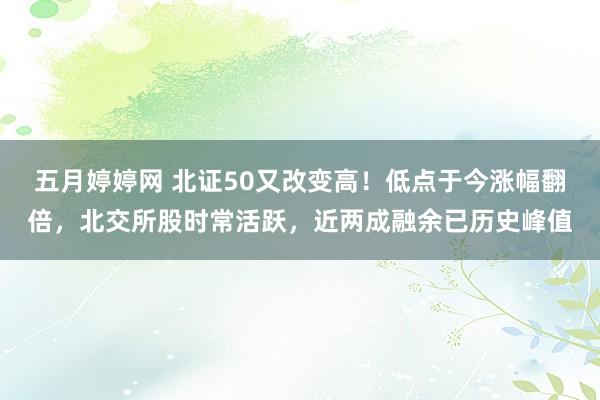 五月婷婷网 北证50又改变高！低点于今涨幅翻倍，北交所股时常活跃，近两成融余已历史峰值